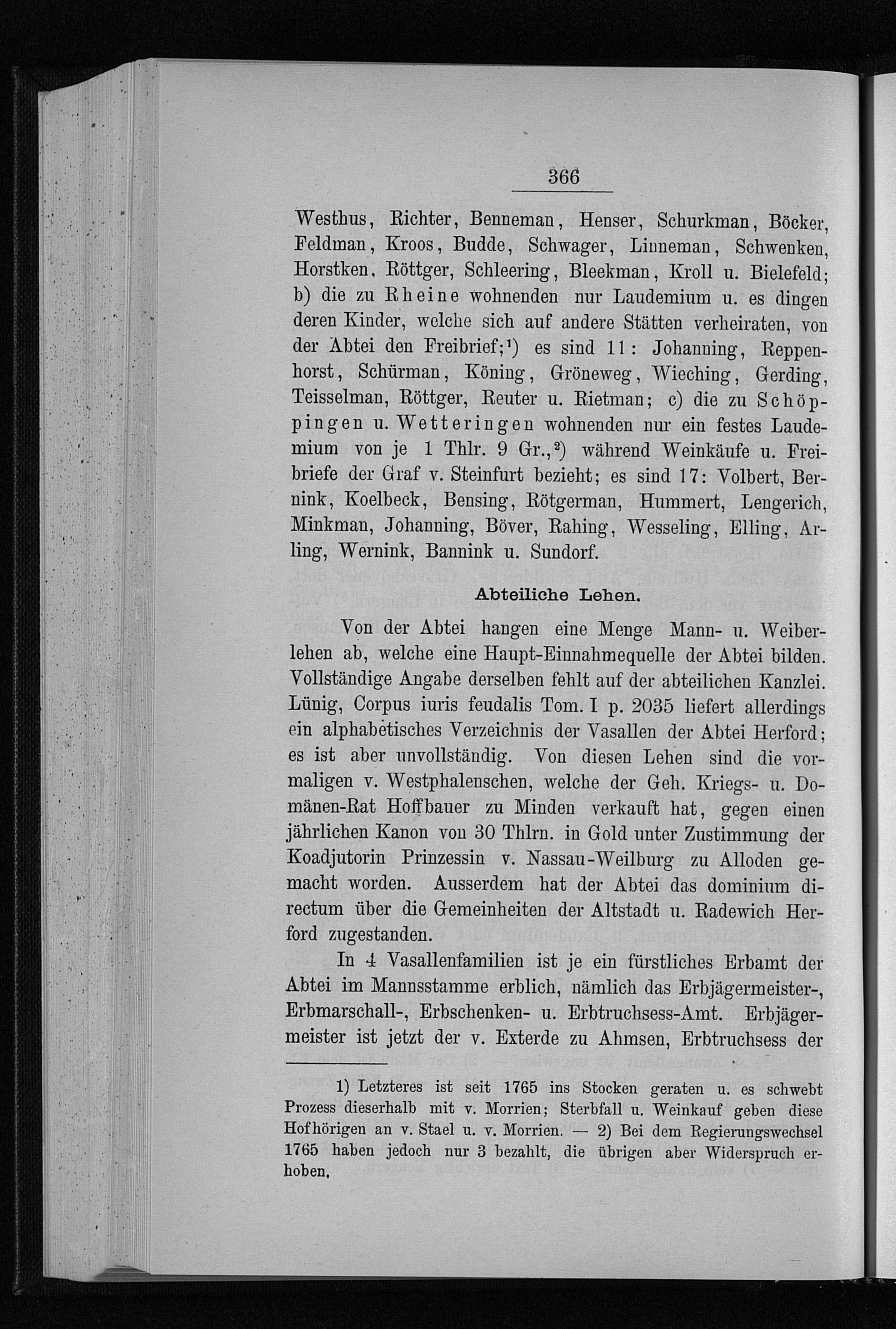 366

Westhus, Richter, Benneman, Henser, Schurkman, Böcker, Feldman, Kroos, Budde, Schwager, Linneman, Schwenken, Horstken, Röttger, Schleering, Bleekman, Kroll u. Bielefeld; b) die zu Rheine wohnenden nur Laudemium u. es dingen deren Kinder, welche sich auf andere Stätten verheiraten, von der Abtei den Freibrief;$^1$) es sind 11: Johanning, Reppenhorst, Schürman, Köning, Gröneweg, Wieching, Gerding, Teisselman, Röttger, Reuter u. Rietman; c) die zu Schöppingen u. Wetteringen wohnenden nur ein festes Laudemium von je 1 Thlr. 9 Gr.,$^2$) während Weinkäufe u. Freibriefe der Graf v. Steinfurt bezieht; es sind 17: Volbert, Bernink, Koelbeck, Bensing, Rötgerman, Hummert, Lengerich, Minkman, Johanning, Böver, Rahing, Wesseling, Elling, Arling, Wernink, Bannink u. Sundorf.

Abteiliche Lehen.

Von der Abtei hangen eine Menge Mann- u. Weiberlehen ab, welche eine Haupt-Einnahmequelle der Abtei bilden. Vollständige Angabe derselben fehlt auf der abteilichen Kanzlei. Lünig, Corpus iuris feudalis Tom. I p. 2035 liefert allerdings ein alphabetisches Verzeichnis der Vasallen der Abtei Herford; es ist aber unvollständig. Von diesen Lehen sind die vormaligen v. Westphalenschen, welche der Geh. Kriegs- u. Domänen-Rat Hoffbauer zu Minden verkauft hat, gegen einen jährlichen Kanon von 30 Thlrn. in Gold unter Zustimmung der Koadjutorin Prinzessin v. Nassau-Weilburg zu Alloden gemacht worden. Ausserdem hat der Abtei das dominium directum über die Gemeinheiten der Altstadt u. Radewich Herford zugestanden.

In 4 Vasallenfamilien ist je ein fürstliches Erbamt der Abtei im Mannsstamme erblich, nämlich das Erbjägermeister-, Erbmarschall-, Erbschenken- u. Erbtruchsess-Amt. Erbjägermeister ist jetzt der v. Exterde zu Ahmsen, Erbtruchsess der

1) Letzteres ist seit 1765 ins Stocken geraten u. es schwebt Prozess dieserhalb mit v. Morrien; Sterbfall u. Weinkauf geben diese Hofhörigen an v. Stael u. v. Morrien. — 2) Bei dem Regierungswechsel 1765 haben jedoch nur 3 bezahlt, die übrigen aber Widerspruch erhoben.